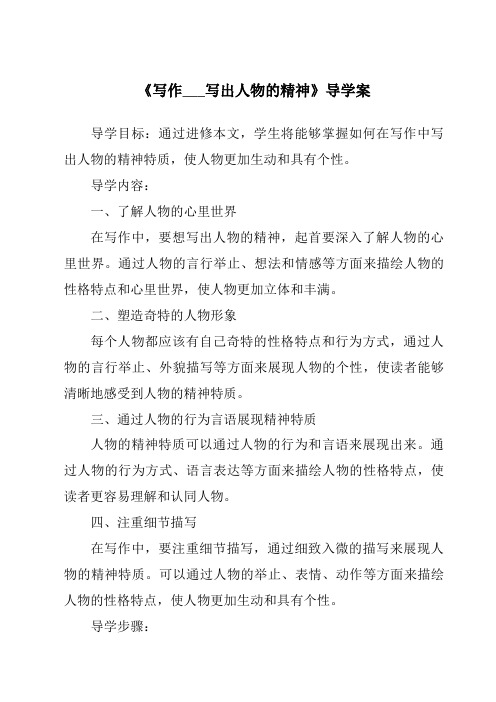 《写作___写出人物的精神》导学案

导学目标：通过进修本文，学生将能够掌握如何在写作中写出人物的精神特质，使人物更加生动和具有个性。

导学内容：

一、了解人物的心里世界

在写作中，要想写出人物的精神，起首要深入了解人物的心里世界。通过人物的言行举止、想法和情感等方面来描绘人物的性格特点和心里世界，使人物更加立体和丰满。

二、塑造奇特的人物形象

每个人物都应该有自己奇特的性格特点和行为方式，通过人物的言行举止、外貌描写等方面来展现人物的个性，使读者能够清晰地感受到人物的精神特质。

三、通过人物的行为言语展现精神特质

人物的精神特质可以通过人物的行为和言语来展现出来。通过人物的行为方式、语言表达等方面来描绘人物的性格特点，使读者更容易理解和认同人物。

四、注重细节描写

在写作中，要注重细节描写，通过细致入微的描写来展现人物的精神特质。可以通过人物的举止、表情、动作等方面来描绘人物的性格特点，使人物更加生动和具有个性。

导学步骤：